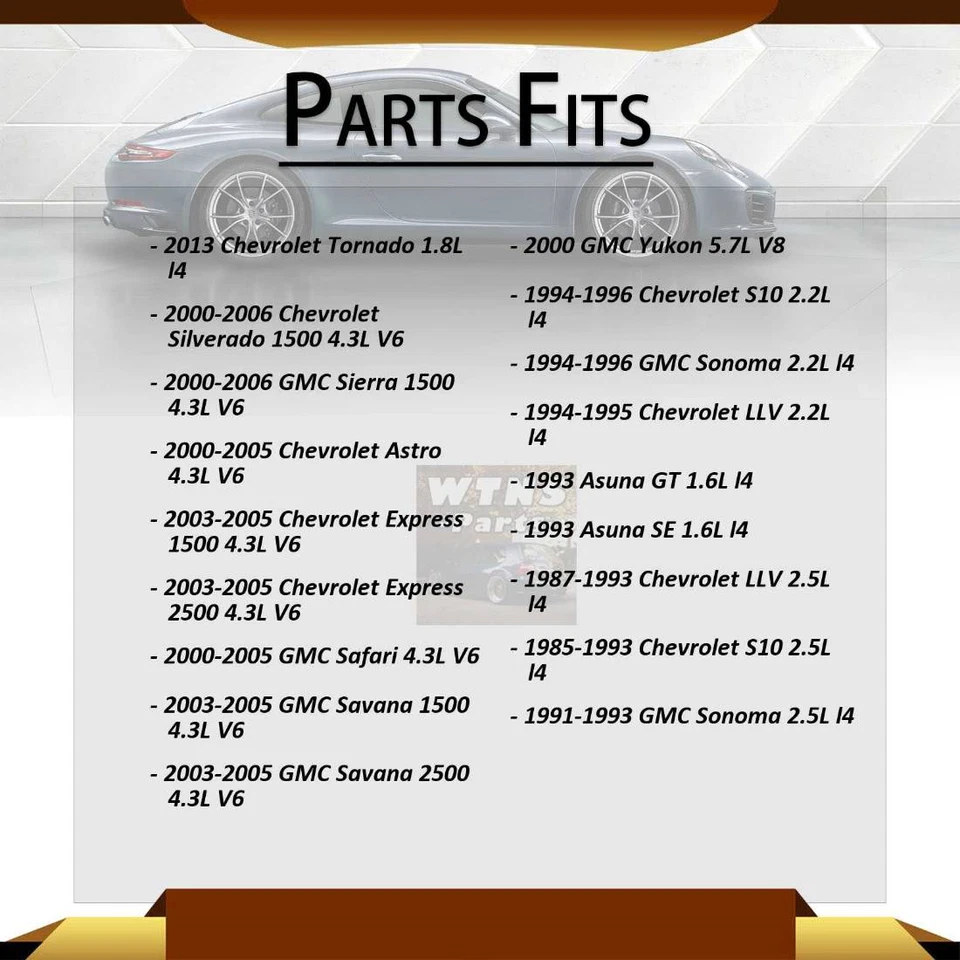 PARTS FITS

- 2013 Chevrolet Tornado 1.8L l4

- 2000-2006 Chevrolet Silverado 1500 4.3L V6

- 2000-2006 GMC Sierra 1500 4.3L V6

- 2000-2005 Chevrolet Astro 4.3L V6

- 2003-2005 Chevrolet Express 1500 4.3L V6

- 2003-2005 Chevrolet Express 2500 4.3L V6

- 2000-2005 GMC Safari 4.3L V6

- 2003-2005 GMC Savana 1500 4.3L V6

- 2003-2005 GMC Savana 2500 4.3L V6

- 2000 GMC Yukon 5.7L V8

- 1994-1996 Chevrolet S10 2.2L l4

- 1994-1996 GMC Sonoma 2.2L l4

- 1994-1995 Chevrolet LLV 2.2L l4

- 1993 Asuna GT 1.6L l4

- 1993 Asuna SE 1.6L l4

- 1987-1993 Chevrolet LLV 2.5L l4

- 1985-1993 Chevrolet S10 2.5L l4

- 1991-1993 GMC Sonoma 2.5L l4

WTNS Parts